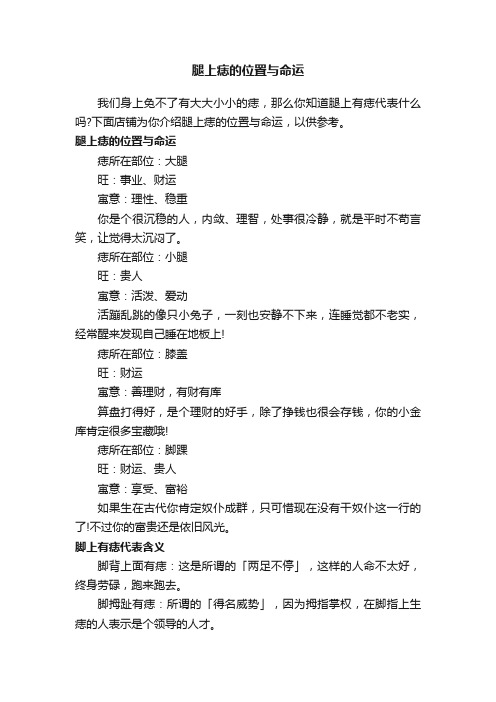 腿上痣的位置与命运

我们身上免不了有大大小小的痣，那么你知道腿上有痣代表什么吗?下面店铺为你介绍腿上痣的位置与命运，以供参考。

腿上痣的位置与命运

痣所在部位：大腿

旺：事业、财运

寓意：理性、稳重

你是个很沉稳的人，内敛、理智，处事很冷静，就是平时不苟言笑，让觉得太沉闷了。

痣所在部位：小腿

旺：贵人

寓意：活泼、爱动

活蹦乱跳的像只小兔子，一刻也安静不下来，连睡觉都不老实，经常醒来发现自己睡在地板上!

痣所在部位：膝盖

旺：财运

寓意：善理财，有财有库

算盘打得好，是个理财的好手，除了挣钱也很会存钱，你的小金库肯定很多宝藏哦!

痣所在部位：脚踝

旺：财运、贵人

寓意：享受、富裕

如果生在古代你肯定奴仆成群，只可惜现在没有干奴仆这一行的了!不过你的富贵还是依旧风光。

脚上有痣代表含义

脚背上面有痣：这是所谓的「两足不停」，这样的人命不太好，终身劳碌，跑来跑去。

脚拇趾有痣：所谓的「得名威势」，因为拇指掌权，在脚指上生痣的人表示是个领导的人才。